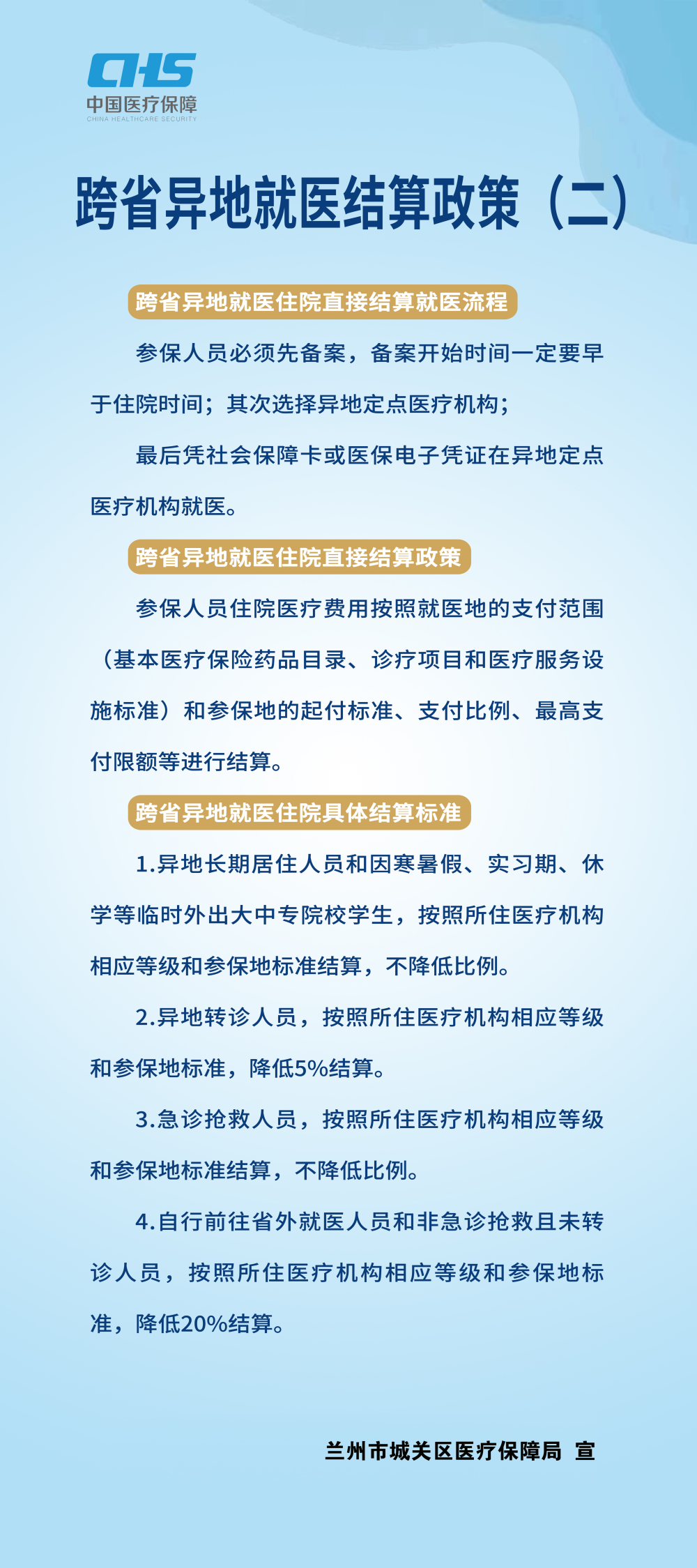 CHS
中国医疗保障
CHINA HEALTHCARE SECURITY

跨省异地就医结算政策（二）

跨省异地就医住院直接结算就医流程

参保人员必须先备案，备案开始时间一定要早于住院时间；其次选择异地定点医疗机构；

最后凭社会保障卡或医保电子凭证在异地定点医疗机构就医。

跨省异地就医住院直接结算政策

参保人员住院医疗费用按照就医地的支付范围（基本医疗保险药品目录、诊疗项目和医疗服务设施标准）和参保地的起付标准、支付比例、最高支付限额等进行结算。

跨省异地就医住院具体结算标准

1.异地长期居住人员和因寒暑假、实习期、休学等临时外出大中专院校学生，按照所住医疗机构相应等级和参保地标准结算，不降低比例。

2.异地转诊人员，按照所住医疗机构相应等级和参保地标准，降低5%结算。

3.急诊抢救人员，按照所住医疗机构相应等级和参保地标准结算，不降低比例。

4.自行前往省外就医人员和非急诊抢救且未转诊人员，按照所住医疗机构相应等级和参保地标准，降低20%结算。

兰州市城关区医疗保障局 宣